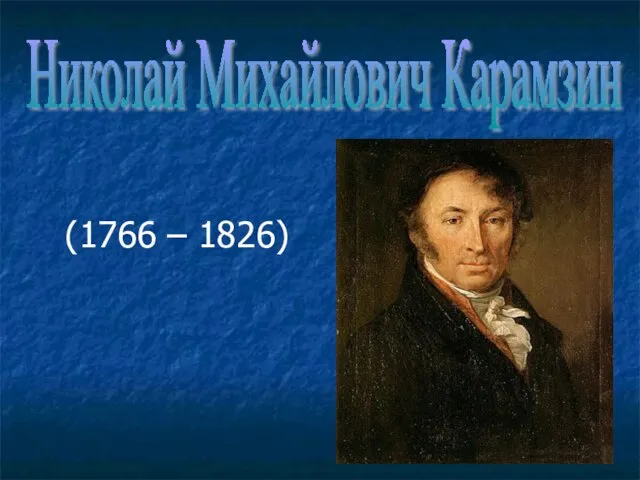 Николай Михайлович Карамзин

(1766 – 1826)